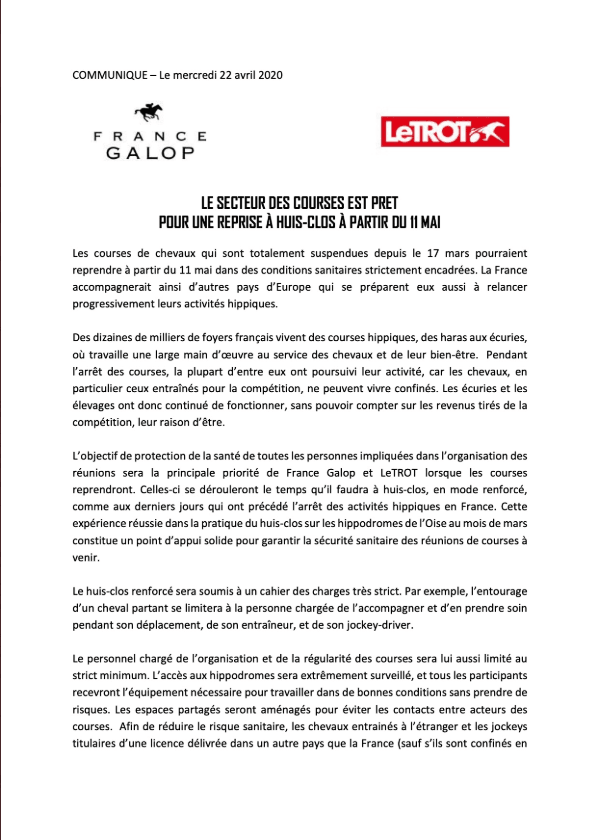 COMMUNIQUE – Le mercredi 22 avril 2020

FRANCE GALOP

LeTROT

LE SECTEUR DES COURSES EST PRET
POUR UNE REPRISE À HUIS-CLOS À PARTIR DU 11 MAI

Les courses de chevaux qui sont totalement suspendues depuis le 17 mars pourraient reprendre à partir du 11 mai dans des conditions sanitaires strictement encadrées. La France accompagnerait ainsi d'autres pays d'Europe qui se préparent eux aussi à relancer progressivement leurs activités hippiques.

Des dizaines de milliers de foyers français vivent des courses hippiques, des haras aux écuries, où travaille une large main d'œuvre au service des chevaux et de leur bien-être. Pendant l'arrêt des courses, la plupart d'entre eux ont poursuivi leur activité, car les chevaux, en particulier ceux entraînés pour la compétition, ne peuvent vivre confinés. Les écuries et les élevages ont donc continué de fonctionner, sans pouvoir compter sur les revenus tirés de la compétition, leur raison d'être.

L'objectif de protection de la santé de toutes les personnes impliquées dans l'organisation des réunions sera la principale priorité de France Galop et LeTROT lorsque les courses reprendront. Celles-ci se dérouleront le temps qu'il faudra à huis-clos, en mode renforcé, comme aux derniers jours qui ont précédé l'arrêt des activités hippiques en France. Cette expérience réussie dans la pratique du huis-clos sur les hippodromes de l'Oise au mois de mars constitue un point d'appui solide pour garantir la sécurité sanitaire des réunions de courses à venir.

Le huis-clos renforcé sera soumis à un cahier des charges très strict. Par exemple, l'entourage d'un cheval partant se limitera à la personne chargée de l'accompagner et d'en prendre soin pendant son déplacement, de son entraîneur, et de son jockey-driver.

Le personnel chargé de l'organisation et de la régularité des courses sera lui aussi limité au strict minimum. L'accès aux hippodromes sera extrêmement surveillé, et tous les participants recevront l'équipement nécessaire pour travailler dans de bonnes conditions sans prendre de risques. Les espaces partagés seront aménagés pour éviter les contacts entre acteurs des courses. Afin de réduire le risque sanitaire, les chevaux entrainés à l'étranger et les jockeys titulaires d'une licence délivrée dans un autre pays que la France (sauf s'ils sont confinés en